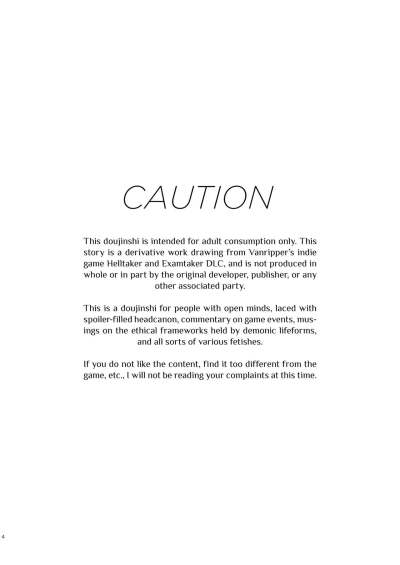 CAUTION

This doujinshi is intended for adult consumption only. This story is a derivative work drawing from Vanripper's indie game Helltaker and Examtaker DLC, and is not produced in whole or in part by the original developer, publisher, or any other associated party.

This is a doujinshi for people with open minds, laced with spoiler-filled headcanon, commentary on game events, musings on the ethical frameworks held by demonic lifeforms, and all sorts of various fetishes.

If you do not like the content, find it too different from the game, etc., I will not be reading your complaints at this time.

4